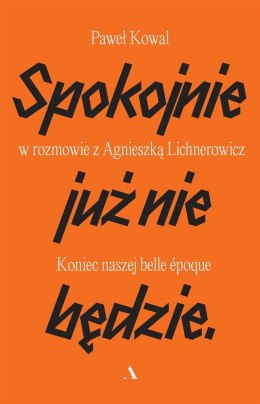 Paweł Kowal

Spokojnie

w rozmowie z Agnieszką Lichnerowicz

już nie

Koniec naszej belle époque

będzie.

A